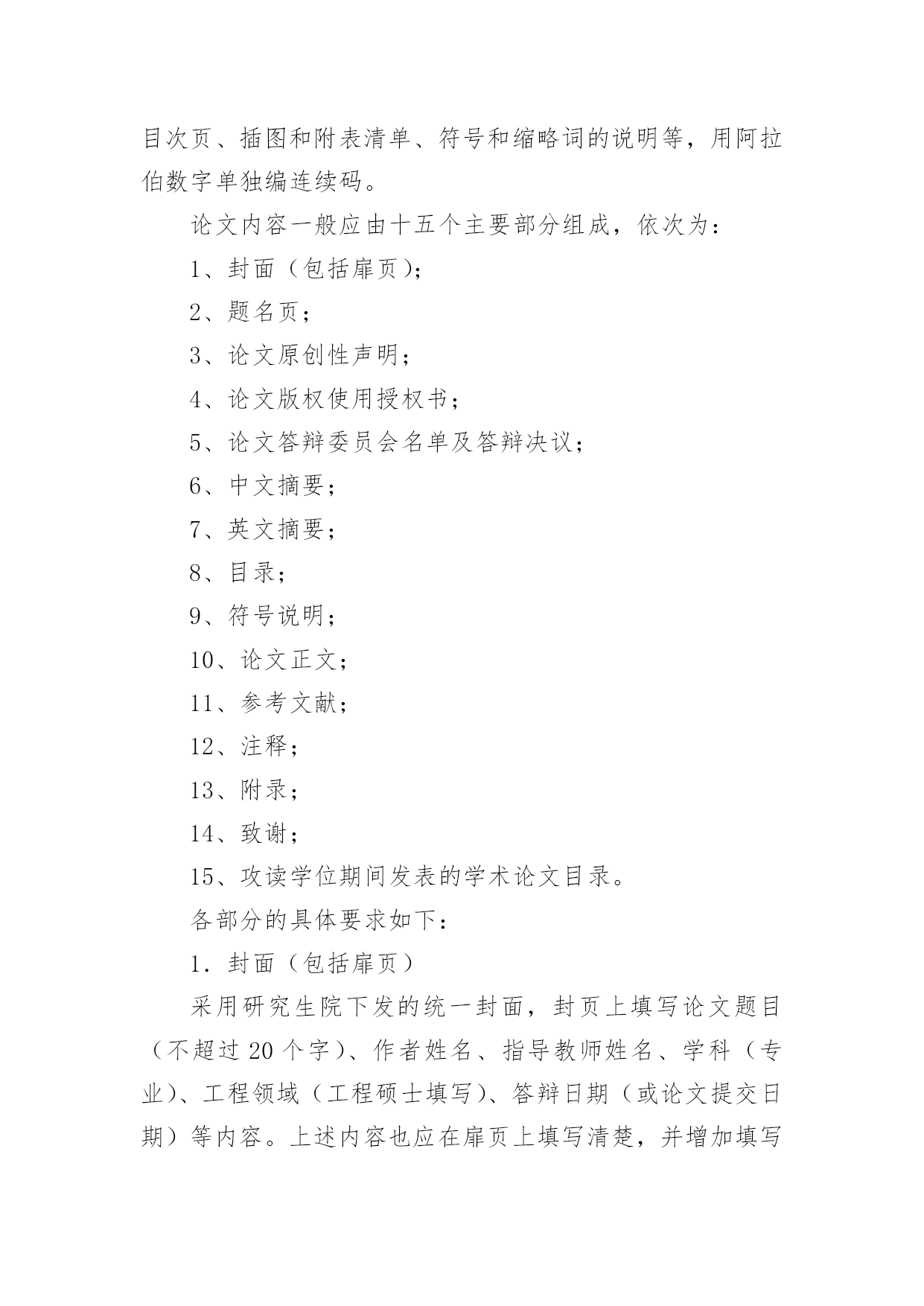 目次页、插图和附表清单、符号和缩略词的说明等，用阿拉伯数字单独编连续码。

论文内容一般应由十五个主要部分组成，依次为：

1、封面（包括扉页）；

2、题名页；

3、论文原创性声明；

4、论文版权使用授权书；

5、论文答辩委员会名单及答辩决议；

6、中文摘要；

7、英文摘要；

8、目录；

9、符号说明；

10、论文正文；

11、参考文献；

12、注释；

13、附录；

14、致谢；

15、攻读学位期间发表的学术论文目录。

各部分的具体要求如下：

1．封面（包括扉页）

采用研究生院下发的统一封面，封页上填写论文题目（不超过 20 个字）、作者姓名、指导教师姓名、学科（专业）、工程领域（工程硕士填写）、答辩日期（或论文提交日期）等内容。上述内容也应在扉页上填写清楚，并增加填写